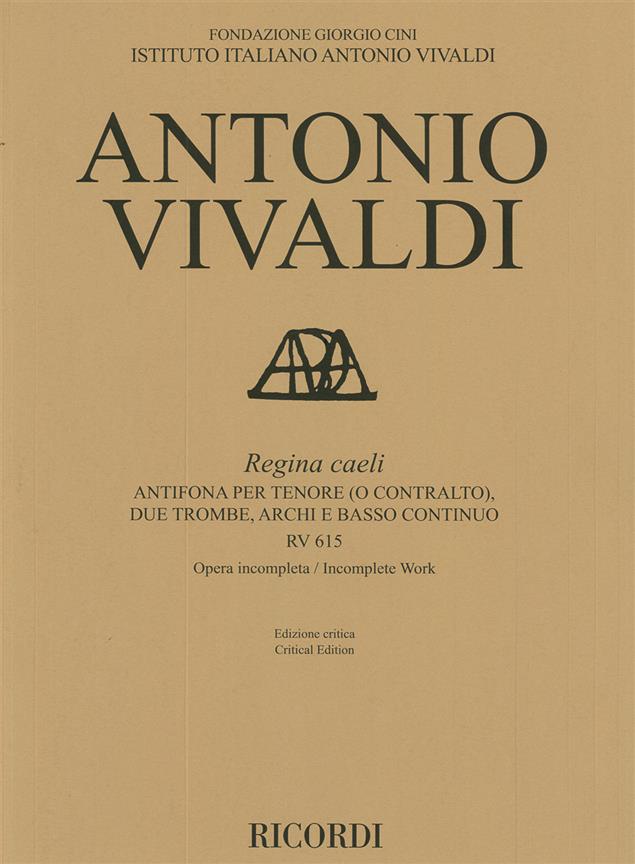 FONDAZIONE GIORGIO CINI
ISTITUTO ITALIANO ANTONIO VIVALDI

ANTONIO
VIVALDI

Regina caeli
ANTIFONA PER TENORE (O CONTRALTO),
DUE TROMBE, ARCHI E BASSO CONTINUO
RV 615

Opera incompleta / Incomplete Work

Edizione critica
Critical Edition

RICORDI